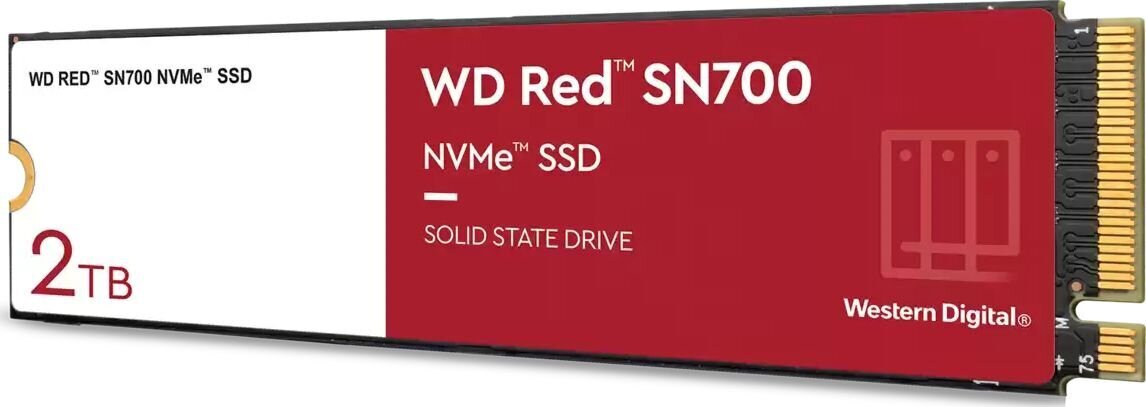 WD RED™ SN700 NVMe™ SSD

2TB

WD Red™ SN700

NVMe™ SSD

SOLID STATE DRIVE

Western Digital®

1

M

75